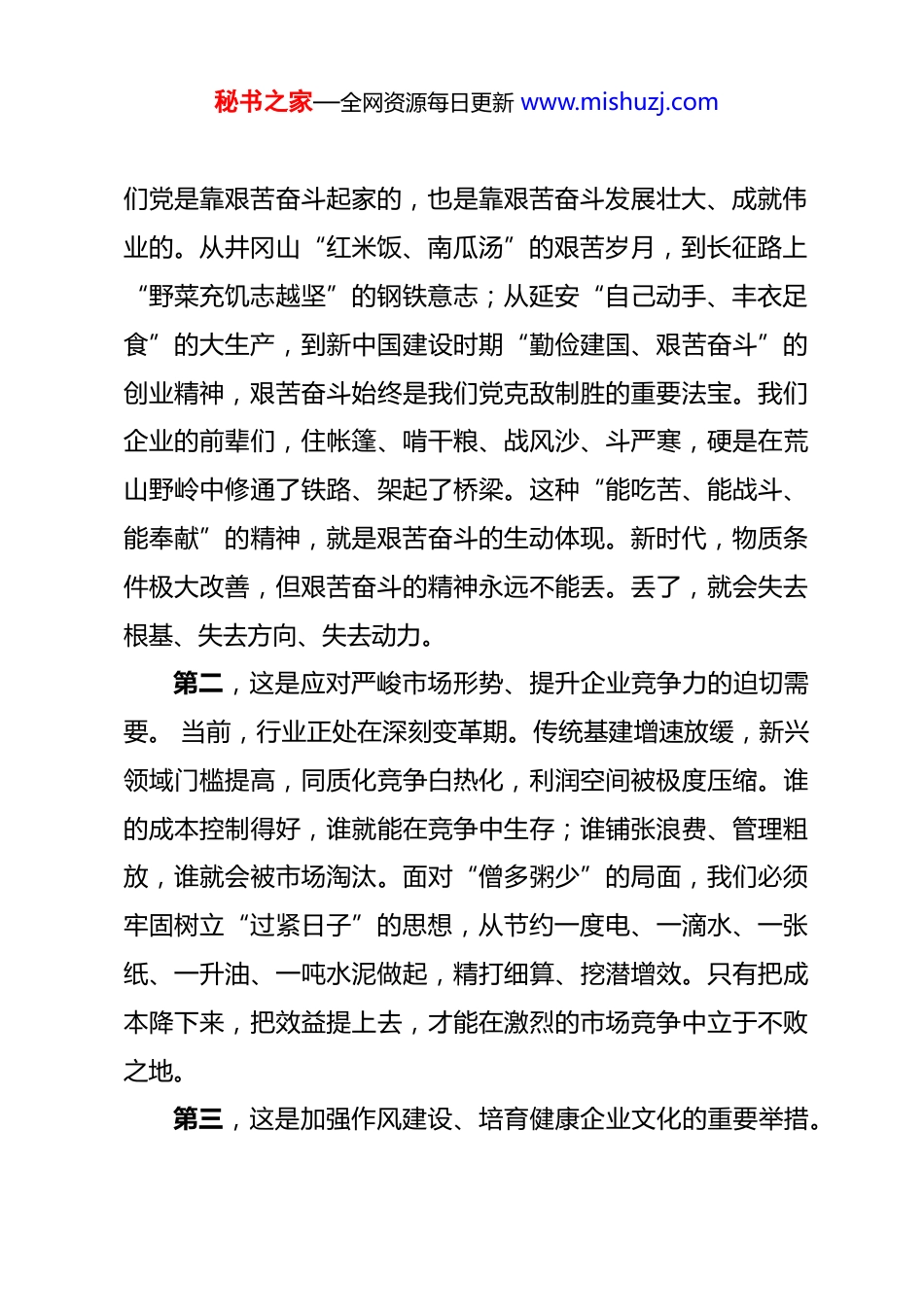 秘书之家—全网资源每日更新 www.mishuzj.com

们党是靠艰苦奋斗起家的，也是靠艰苦奋斗发展壮大、成就伟业的。从井冈山“红米饭、南瓜汤”的艰苦岁月，到长征路上“野菜充饥志越坚”的钢铁意志；从延安“自己动手、丰衣足食”的大生产，到新中国建设时期“勤俭建国、艰苦奋斗”的创业精神，艰苦奋斗始终是我们党克敌制胜的重要法宝。我们企业的前辈们，住帐篷、啃干粮、战风沙、斗严寒，硬是在荒山野岭中修通了铁路、架起了桥梁。这种“能吃苦、能战斗、能奉献”的精神，就是艰苦奋斗的生动体现。新时代，物质条件极大改善，但艰苦奋斗的精神永远不能丢。丢了，就会失去根基、失去方向、失去动力。

第二，这是应对严峻市场形势、提升企业竞争力的迫切需要。 当前，行业正处在深刻变革期。传统基建增速放缓，新兴领域门槛提高，同质化竞争白热化，利润空间被极度压缩。谁的成本控制得好，谁就能在竞争中生存；谁铺张浪费、管理粗放，谁就会被市场淘汰。面对“僧多粥少”的局面，我们必须牢固树立“过紧日子”的思想，从节约一度电、一滴水、一张纸、一升油、一吨水泥做起，精打细算、挖潜增效。只有把成本降下来，把效益提上去，才能在激烈的市场竞争中立于不败之地。

第三，这是加强作风建设、培育健康企业文化的重要举措。